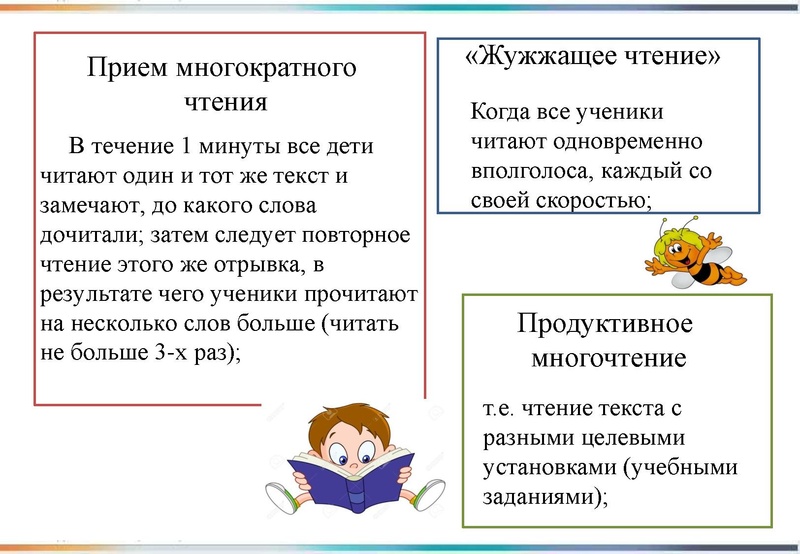 Прием многократного чтения

В течение 1 минуты все дети читают один и тот же текст и замечают, до какого слова дочитали; затем следует повторное чтение этого же отрывка, в результате чего ученики прочитают на несколько слов больше (читать не больше 3-х раз);

«Жужжащее чтение»

Когда все ученики читают одновременно вполголоса, каждый со своей скоростью;

Продуктивное многочтение

т.е. чтение текста с разными целевыми установками (учебными заданиями);